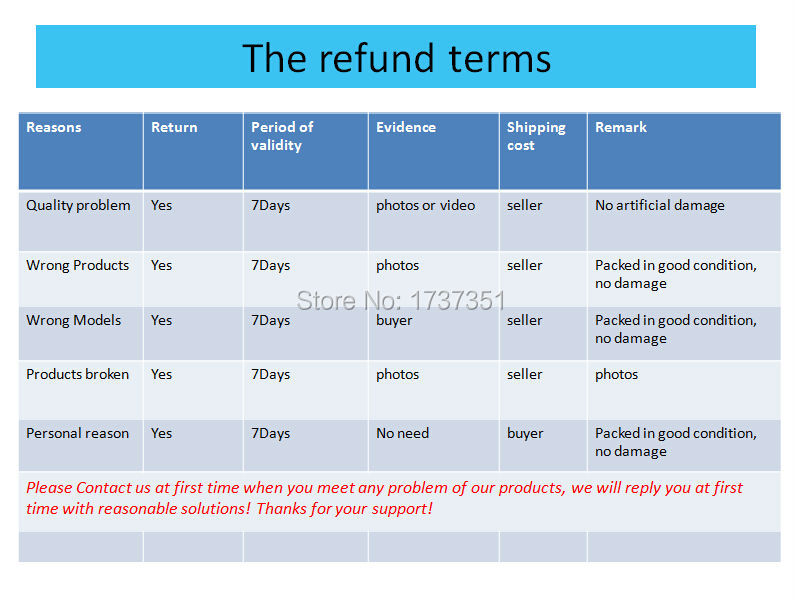 The refund terms

| Reasons | Return | Period of validity | Evidence | Shipping cost | Remark |
|---|---|---|---|---|---|
| Quality problem | Yes | 7Days | photos or video | seller | No artificial damage |
| Wrong Products | Yes | 7Days | photos | seller | Packed in good condition, no damage |
| Wrong Models | Yes | 7Days | buyer | seller | Packed in good condition, no damage |
| Products broken | Yes | 7Days | photos | seller | photos |
| Personal reason | Yes | 7Days | No need | buyer | Packed in good condition, no damage |
| Please Contact us at first time when you meet any problem of our products, we will reply you at first time with reasonable solutions! Thanks for your support! | | | | | |
| | | | | | |

Store No: 1737351